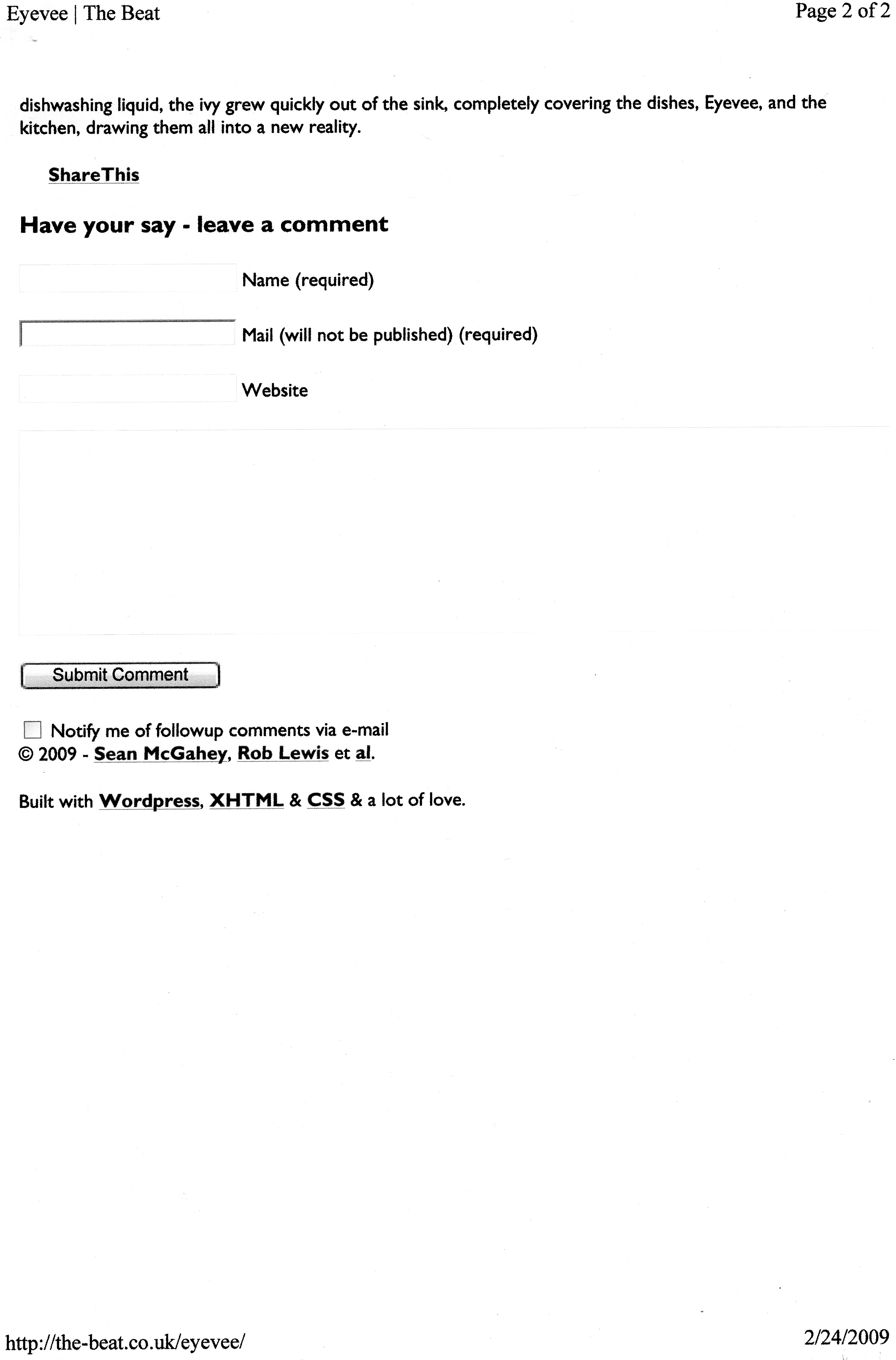 Eyevee | The Beat

Page 2 of 2

dishwashing liquid, the ivy grew quickly out of the sink, completely covering the dishes, Eyevee, and the kitchen, drawing them all into a new reality.

ShareThis

Have your say - leave a comment

Name (required)

Mail (will not be published) (required)

Website

Submit Comment

Notify me of followup comments via e-mail

© 2009 - Sean McGahey, Rob Lewis et al.

Built with Wordpress, XHTML & CSS & a lot of love.

http://the-beat.co.uk/eyevee/

2/24/2009